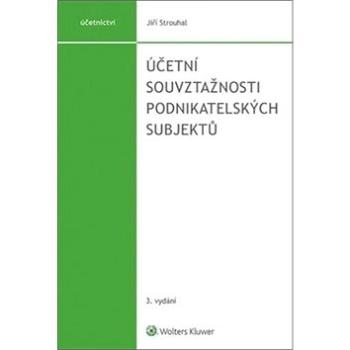 účetnictví

Jiří Strouhal

ÚČETNÍ SOUVZTAŽNOSTI PODNIKATELSKÝCH SUBJEKTŮ

3. vydání

Wolters Kluwer